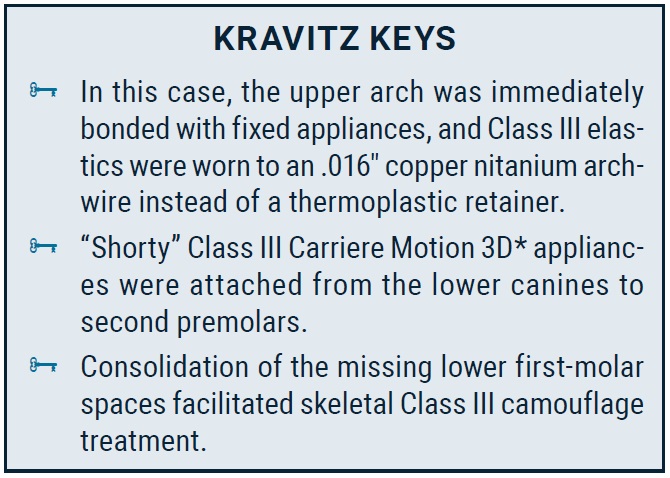 KRAVITZ KEYS

In this case, the upper arch was immediately bonded with fixed appliances, and Class III elastics were worn to an .016" copper nitanium archwire instead of a thermoplastic retainer.

“Shorty” Class III Carriere Motion 3D* appliances were attached from the lower canines to second premolars.

Consolidation of the missing lower first-molar spaces facilitated skeletal Class III camouflage treatment.